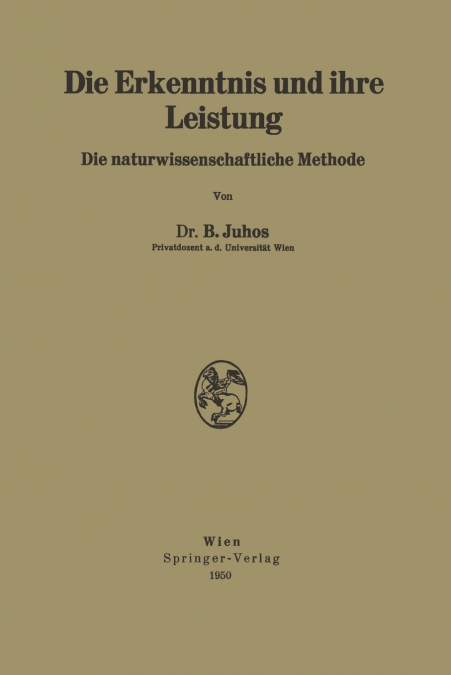 Die Erkenntnis und ihre Leistung

Die naturwissenschaftliche Methode

Von

Dr. B. Juhos
Privatdozent a. d. Universität Wien

Wien
Springer-Verlag
1950